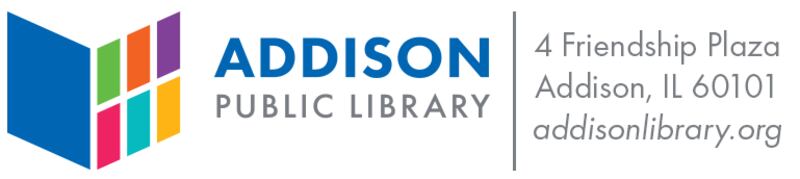 ADDISON
PUBLIC LIBRARY

4 Friendship Plaza
Addison, IL 60101
addisonlibrary.org